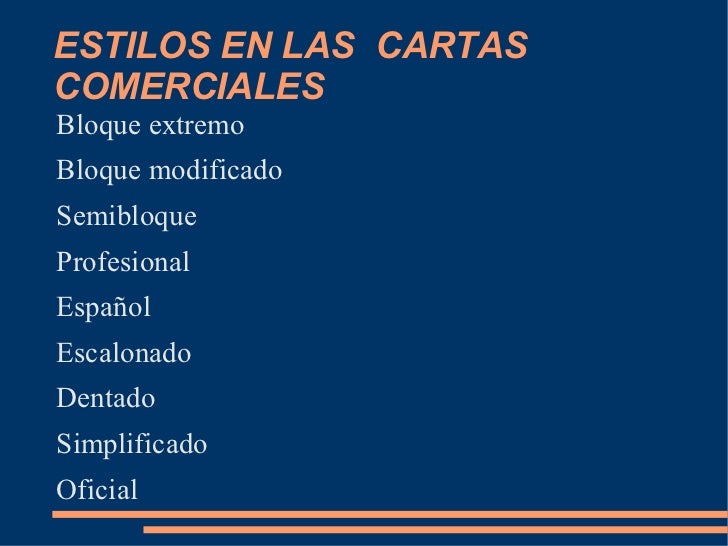 ESTILOS EN LAS CARTAS COMERCIALES

Bloque extremo

Bloque modificado

Semibloque

Profesional

Español

Escalonado

Dentado

Simplificado

Oficial